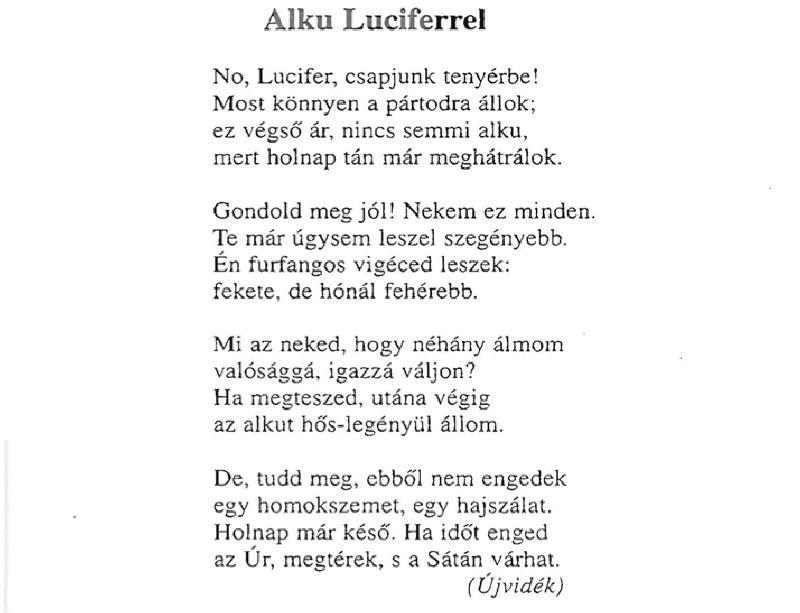 Alku Luciferrel

No, Lucifer, csapjunk tenyérbe!
Most könnyen a pártodra állok;
ez végső ár, nincs semmi alku,
mert holnap tán már meghátrálok.

Gondold meg jól! Nekem ez minden.
Te már úgysem leszel szegényebb.
Én furfangos vigéced leszek:
fekete, de hónál fehérebb.

Mi az neked, hogy néhány álmom
valósággá, igazzá váljon?
Ha megteszed, utána végig
az alkut hős-legényül állom.

De, tudd meg, ebből nem engedek
egy homokszemet, egy hajszálat.
Holnap már késő. Ha időt enged
az Úr, megtérek, s a Sátán várhat.

(Újvidék)